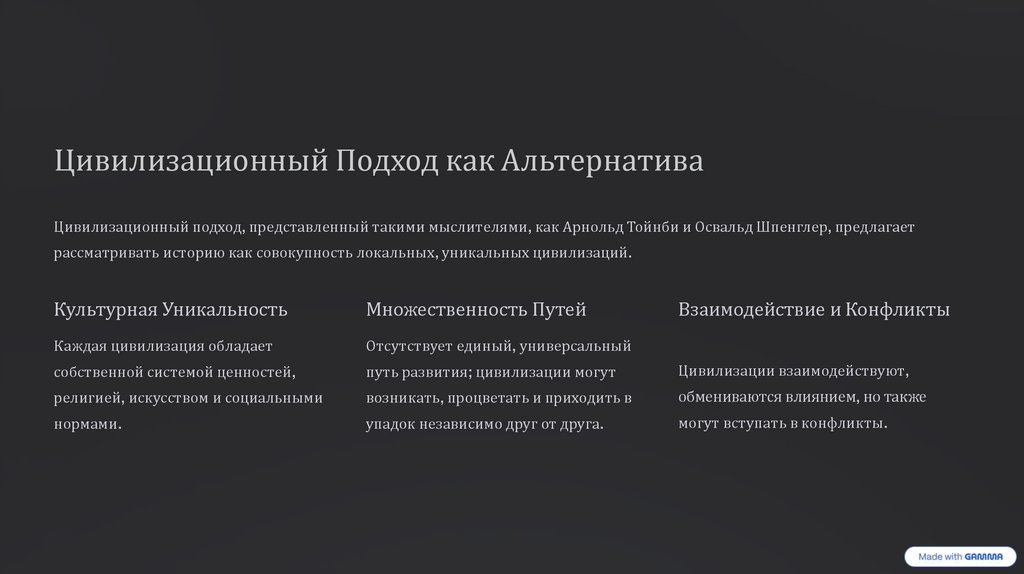 Цивилизационный Подход как Альтернатива

Цивилизационный подход, представленный такими мыслителями, как Арнольд Тойнби и Освальд Шпенглер, предлагает рассматривать историю как совокупность локальных, уникальных цивилизаций.

Культурная Уникальность

Каждая цивилизация обладает собственной системой ценностей, религией, искусством и социальными нормами.

Множественность Путей

Отсутствует единый, универсальный путь развития; цивилизации могут возникать, процветать и приходить в упадок независимо друг от друга.

Взаимодействие и Конфликты

Цивилизации взаимодействуют, обмениваются влиянием, но также могут вступать в конфликты.

Made with GAMMA